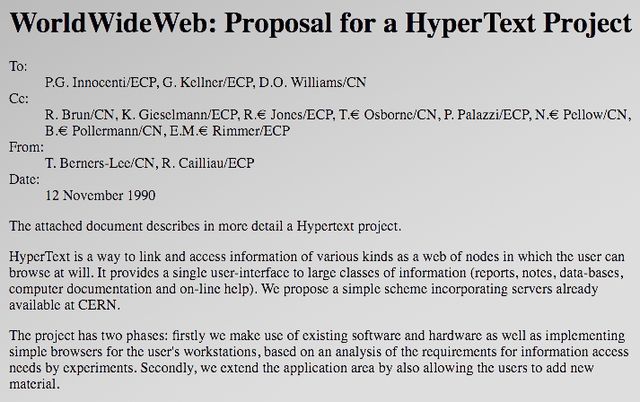 WorldWideWeb: Proposal for a HyperText Project

To:
P.G. Innocenti/ECP, G. Kellner/ECP, D.O. Williams/CN
Cc:
R. Brun/CN, K. Gieselmann/ECP, R.€ Jones/ECP, T.€ Osborne/CN, P. Palazzi/ECP, N.€ Pellow/CN, B.€ Pollermann/CN, E.M.€ Rimmer/ECP
From:
T. Berners-Lee/CN, R. Cailliau/ECP
Date:
12 November 1990

The attached document describes in more detail a Hypertext project.

HyperText is a way to link and access information of various kinds as a web of nodes in which the user can browse at will. It provides a single user-interface to large classes of information (reports, notes, data-bases, computer documentation and on-line help). We propose a simple scheme incorporating servers already available at CERN.

The project has two phases: firstly we make use of existing software and hardware as well as implementing simple browsers for the user's workstations, based on an analysis of the requirements for information access needs by experiments. Secondly, we extend the application area by also allowing the users to add new material.